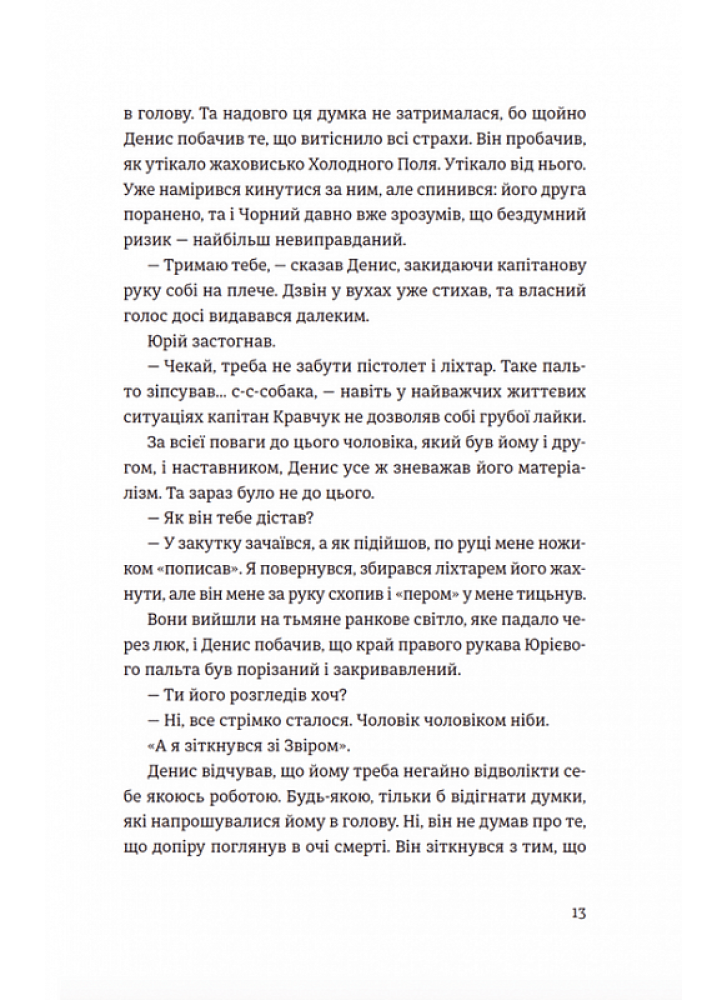 в голову. Та надовго ця думка не затрималася, бо щойно Денис побачив те, що витіснило всі страхи. Він пробачив, як утікало жаховисько Холодного Поля. Утікало від нього. Уже намірився кинутися за ним, але спинився: його друга поранено, та і Чорний давно вже зрозумів, що бездумний ризик — найбільш невиправданий.

— Тримаю тебе, — сказав Денис, закидаючи капітанову руку собі на плече. Дзвін у вухах уже стихав, та власний голос досі видавався далеким.

Юрій застогнав.

— Чекай, треба не забути пістолет і ліхтар. Таке пальто зіпсував... с-с-собака, — навіть у найважчих життєвих ситуаціях капітан Кравчук не дозволяв собі грубої лайки.

За всієї поваги до цього чоловіка, який був йому і другом, і наставником, Денис усе ж зневажав його матеріалізм. Та зараз було не до цього.

— Як він тебе дістав?

— У закутку зачаївся, а як підійшов, по руці мене ножиком «пописав». Я повернувся, збирався ліхтарем його жахнути, але він мене за руку схопив і «пером» у мене тицьнув.

Вони вийшли на тьмяне ранкове світло, яке падало через люк, і Денис побачив, що край правого рукава Юрієвого пальта був порізаний і закривавлений.

— Ти його розгледів хоч?

— Ні, все стрімко сталося. Чоловік чоловіком ніби.

«А я зіткнувся зі Звіром».

Денис відчував, що йому треба негайно відволікти себе якоюсь роботою. Будь-якою, тільки б відігнати думки, які напрошувалися йому в голову. Ні, він не думав про те, що допіру поглянув в очі смерті. Він зіткнувся з тим, що

13